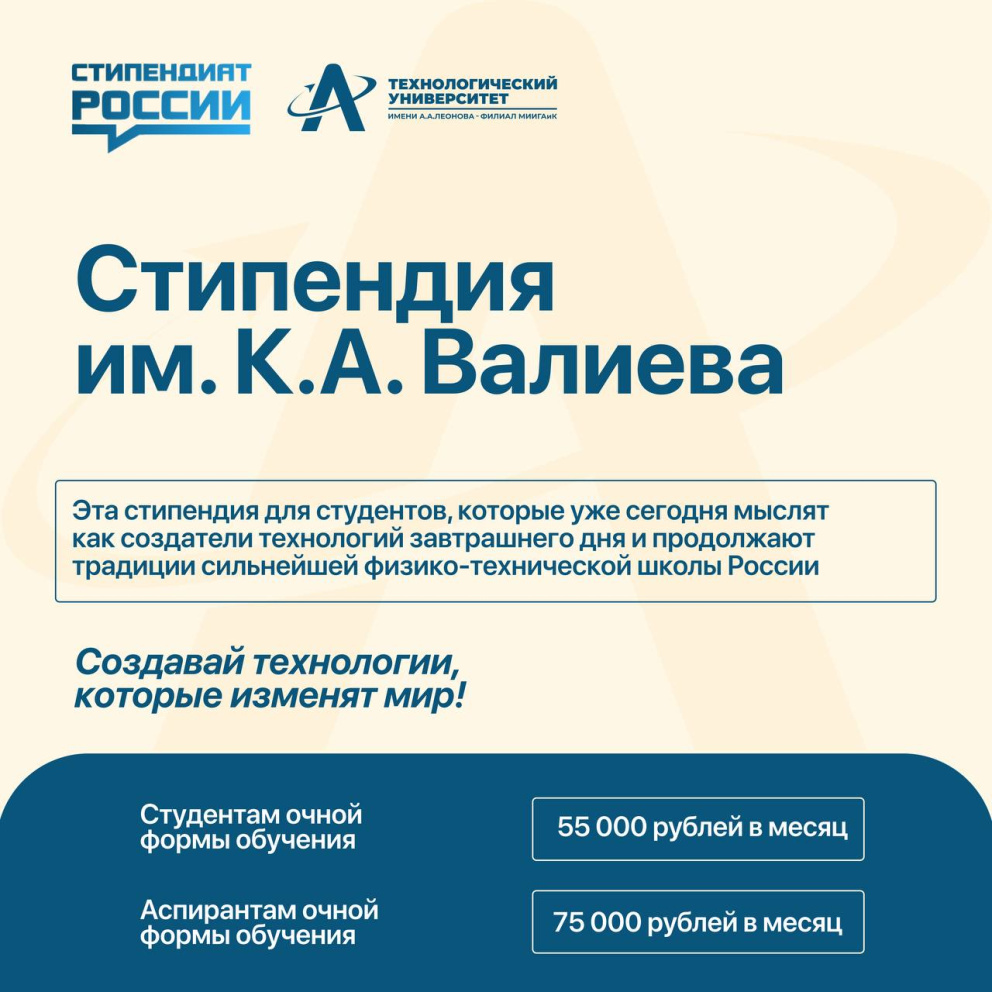 СТИПЕНДИАТ
РОССИИ

ТЕХНОЛОГИЧЕСКИЙ
УНИВЕРСИТЕТ
ИМЕНИ А.А.ЛЕОНОВА - ФИЛИАЛ МИИГАиК

Стипендия
им. К.А. Валиева

Эта стипендия для студентов, которые уже сегодня мыслят как создатели технологий завтрашнего дня и продолжают традиции сильнейшей физико-технической школы России

Создавай технологии, которые изменят мир!

Студентам очной формы обучения

55 000 рублей в месяц

Аспирантам очной формы обучения

75 000 рублей в месяц